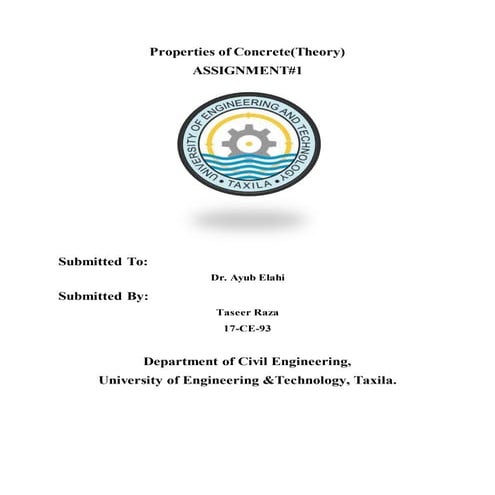 Properties of Concrete(Theory)
ASSIGNMENT#1

UNIVERSITY OF ENGINEERING AND TECHNOLOGY
• TAXILA •

Submitted To:

Dr. Ayub Elahi

Submitted By:

Taseer Raza
17-CE-93

Department of Civil Engineering,
University of Engineering &Technology, Taxila.